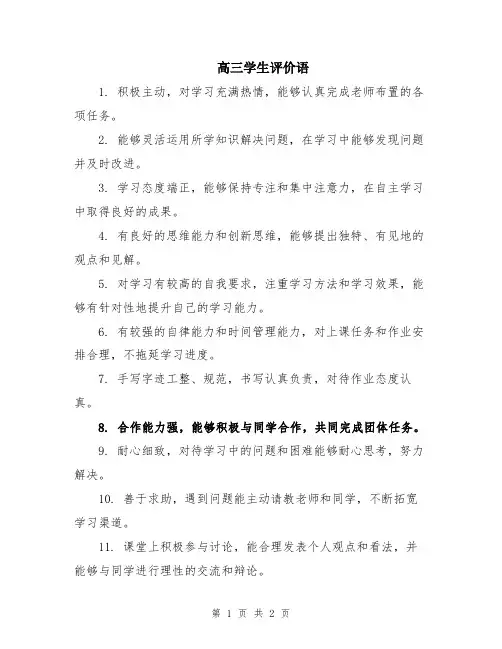 高三学生评价语

1. 积极主动，对学习充满热情，能够认真完成老师布置的各项任务。

2. 能够灵活运用所学知识解决问题，在学习中能够发现问题并及时改进。

3. 学习态度端正，能够保持专注和集中注意力，在自主学习中取得良好的成果。

4. 有良好的思维能力和创新思维，能够提出独特、有见地的观点和见解。

5. 对学习有较高的自我要求，注重学习方法和学习效果，能够有针对性地提升自己的学习能力。

6. 有较强的自律能力和时间管理能力，对上课任务和作业安排合理，不拖延学习进度。

7. 手写字迹工整、规范，书写认真负责，对待作业态度认真。

8. 合作能力强，能够积极与同学合作，共同完成团体任务。

9. 耐心细致，对待学习中的问题和困难能够耐心思考，努力解决。

10. 善于求助，遇到问题能主动请教老师和同学，不断拓宽学习渠道。

11. 课堂上积极参与讨论，能合理发表个人观点和看法，并能够与同学进行理性的交流和辩论。

第 1 页 共 2 页